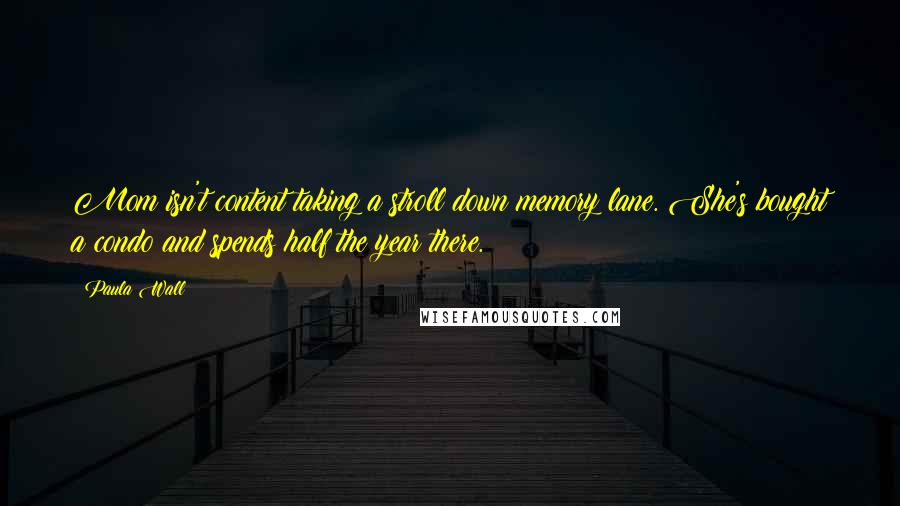 Mom isn't content taking a stroll down memory lane. She's bought a condo and spends half the year there.

Paula Wall

WISEFAMOUSQUOTES.COM